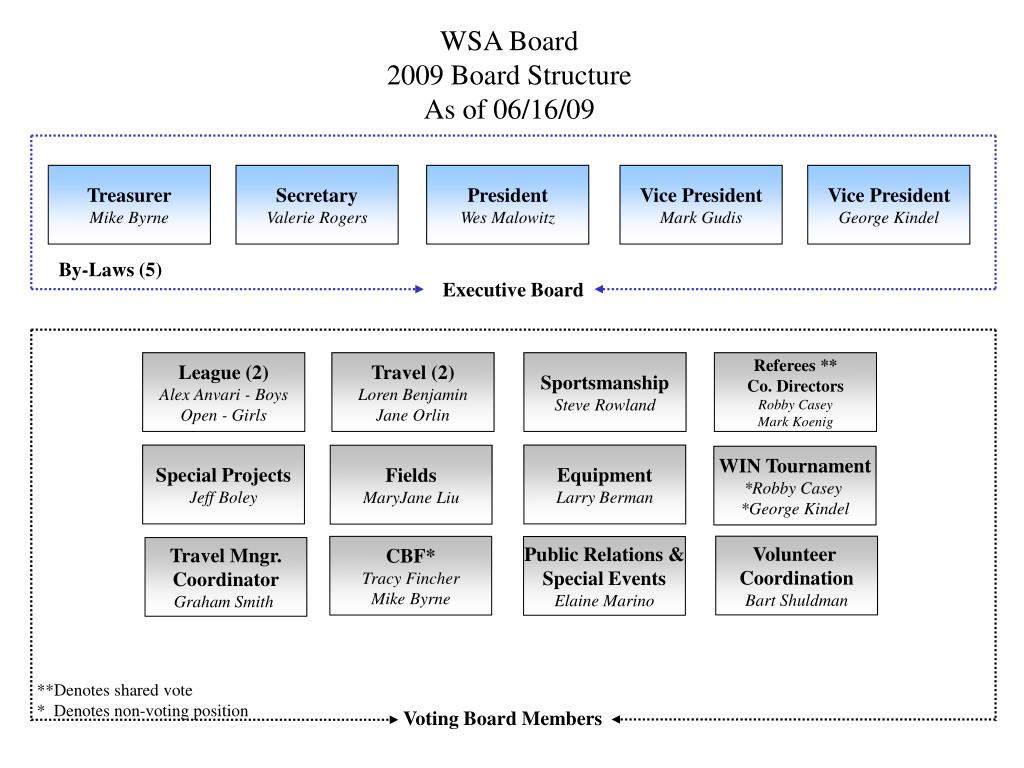 WSA Board
2009 Board Structure
As of 06/16/09

Treasurer
Mike Byrne

Secretary
Valerie Rogers

President
Wes Malowitz

Vice President
Mark Gudis

Vice President
George Kindel

By-Laws (5)

Executive Board

League (2)
Alex Anvari - Boys
Open - Girls

Travel (2)
Loren Benjamin
Jane Orlin

Sportsmanship
Steve Rowland

Referees **
Co. Directors
Robby Casey
Mark Koenig

Special Projects
Jeff Boley

Fields
MaryJane Liu

Equipment
Larry Berman

WIN Tournament
*Robby Casey
*George Kindel

Travel Mngr. Coordinator
Graham Smith

CBF*
Tracy Fincher
Mike Byrne

Public Relations & Special Events
Elaine Marino

Volunteer Coordination
Bart Shuldman

**Denotes shared vote
* Denotes non-voting position

Voting Board Members